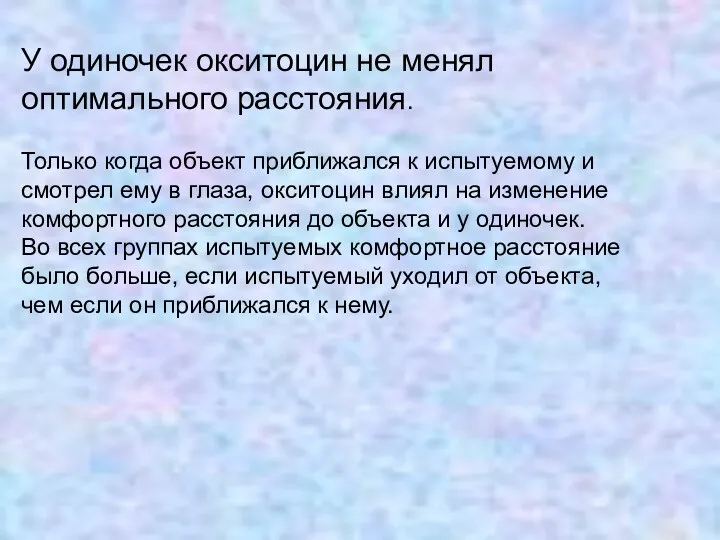 У одиночек окситоцин не менял оптимального расстояния.

Только когда объект приближался к испытуемому и смотрел ему в глаза, окситоцин влиял на изменение комфортного расстояния до объекта и у одиночек.
Во всех группах испытуемых комфортное расстояние было больше, если испытуемый уходил от объекта, чем если он приближался к нему.